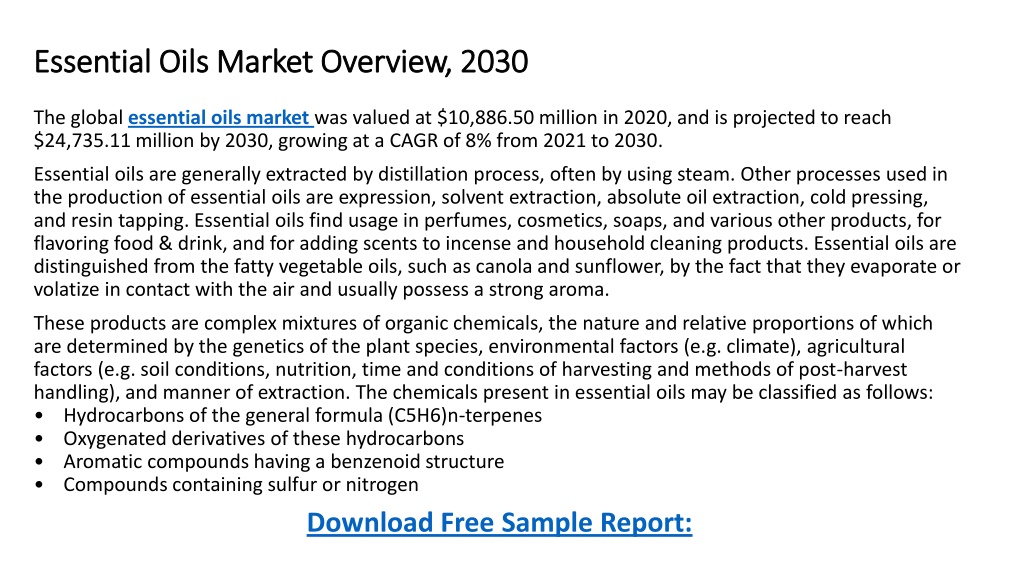 Essential Oils Market Overview, 2030

The global essential oils market was valued at $10,886.50 million in 2020, and is projected to reach $24,735.11 million by 2030, growing at a CAGR of 8% from 2021 to 2030.

Essential oils are generally extracted by distillation process, often by using steam. Other processes used in the production of essential oils are expression, solvent extraction, absolute oil extraction, cold pressing, and resin tapping. Essential oils find usage in perfumes, cosmetics, soaps, and various other products, for flavoring food & drink, and for adding scents to incense and household cleaning products. Essential oils are distinguished from the fatty vegetable oils, such as canola and sunflower, by the fact that they evaporate or volatize in contact with the air and usually possess a strong aroma.

These products are complex mixtures of organic chemicals, the nature and relative proportions of which are determined by the genetics of the plant species, environmental factors (e.g. climate), agricultural factors (e.g. soil conditions, nutrition, time and conditions of harvesting and methods of post-harvest handling), and manner of extraction. The chemicals present in essential oils may be classified as follows:
• Hydrocarbons of the general formula (C5H6)n-terpenes
• Oxygenated derivatives of these hydrocarbons
• Aromatic compounds having a benzenoid structure
• Compounds containing sulfur or nitrogen

Download Free Sample Report: